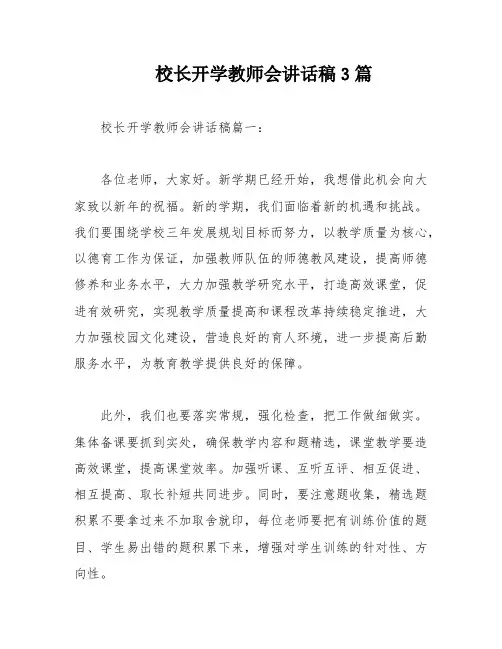 校长开学教师会讲话稿3篇

校长开学教师会讲话稿篇一：

各位老师，大家好。新学期已经开始，我想借此机会向大家致以新年的祝福。新的学期，我们面临着新的机遇和挑战。我们要围绕学校三年发展规划目标而努力，以教学质量为核心，以德育工作为保证，加强教师队伍的师德教风建设，提高师德修养和业务水平，大力加强教学研究水平，打造高效课堂，促进有效研究，实现教学质量提高和课程改革持续稳定推进，大力加强校园文化建设，营造良好的育人环境，进一步提高后勤服务水平，为教育教学提供良好的保障。

此外，我们也要落实常规，强化检查，把工作做细做实。集体备课要抓到实处，确保教学内容和题精选，课堂教学要造高效课堂，提高课堂效率。加强听课、互听互评、相互促进、相互提高、取长补短共同进步。同时，要注意题收集，精选题积累不要拿过来不加取舍就印，每位老师要把有训练价值的题目、学生易出错的题积累下来，增强对学生训练的针对性、方向性。